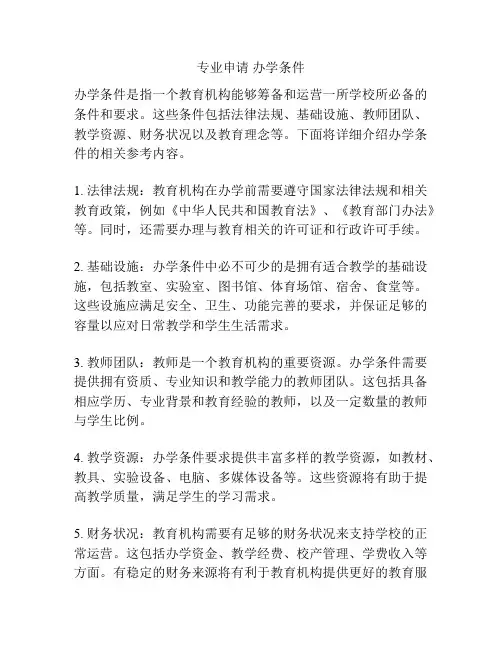 专业申请 办学条件

办学条件是指一个教育机构能够筹备和运营一所学校所必备的条件和要求。这些条件包括法律法规、基础设施、教师团队、教学资源、财务状况以及教育理念等。下面将详细介绍办学条件的相关参考内容。

1. 法律法规：教育机构在办学前需要遵守国家法律法规和相关教育政策，例如《中华人民共和国教育法》、《教育部门办法》等。同时，还需要办理与教育相关的许可证和行政许可手续。

2. 基础设施：办学条件中必不可少的是拥有适合教学的基础设施，包括教室、实验室、图书馆、体育场馆、宿舍、食堂等。这些设施应满足安全、卫生、功能完善的要求，并保证足够的容量以应对日常教学和学生生活需求。

3. 教师团队：教师是一个教育机构的重要资源。办学条件需要提供拥有资质、专业知识和教学能力的教师团队。这包括具备相应学历、专业背景和教育经验的教师，以及一定数量的教师与学生比例。

4. 教学资源：办学条件要求提供丰富多样的教学资源，如教材、教具、实验设备、电脑、多媒体设备等。这些资源将有助于提高教学质量，满足学生的学习需求。

5. 财务状况：教育机构需要有足够的财务状况来支持学校的正常运营。这包括办学资金、教学经费、校产管理、学费收入等方面。有稳定的财务来源将有利于教育机构提供更好的教育服